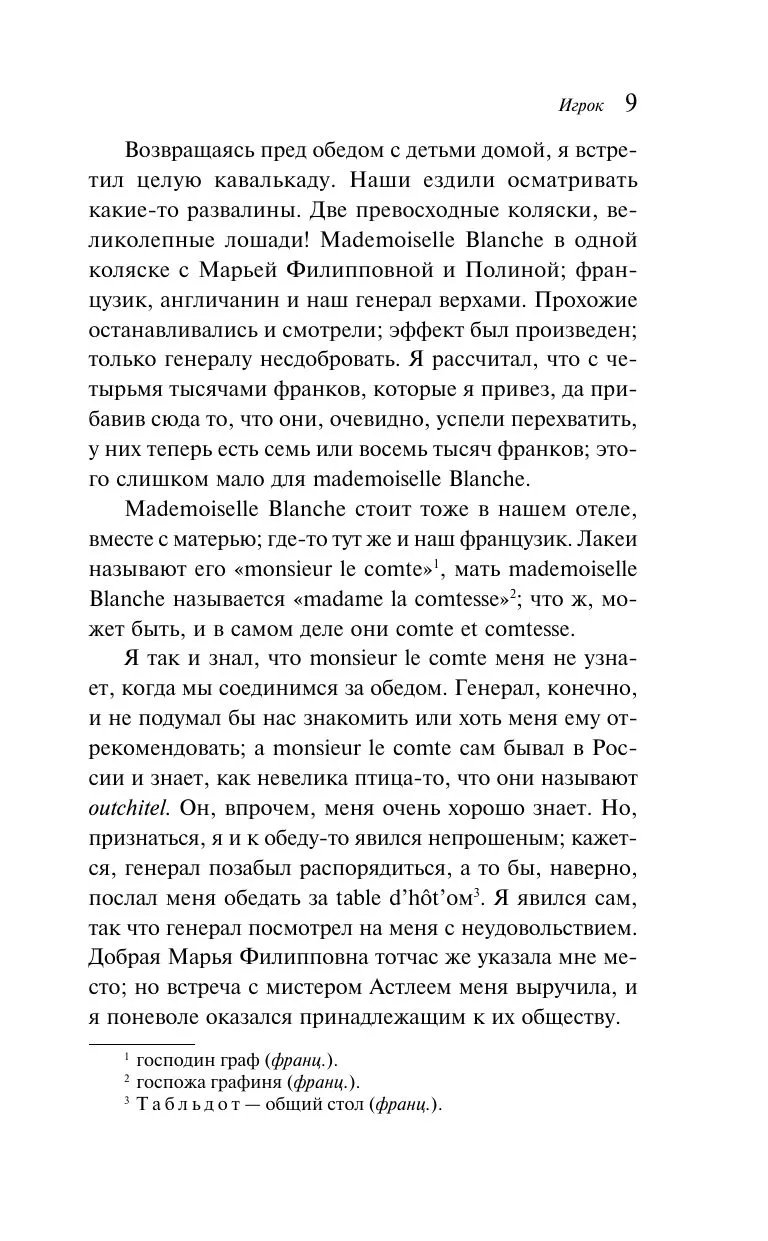 Игрок 9

Возвращаясь пред обедом с детьми домой, я встретил целую кавалькаду. Наши ездили осматривать какие-то развалины. Две превосходные коляски, великолепные лошади! Mademoiselle Blanche в одной коляске с Марьей Филипповной и Полиной; французик, англичанин и наш генерал верхами. Прохожие останавливались и смотрели; эффект был произведен; только генералу несдобровать. Я рассчитал, что с четырьмя тысячами франков, которые я привез, да прибавив сюда то, что они, очевидно, успели перехватить, у них теперь есть семь или восемь тысяч франков; этого слишком мало для mademoiselle Blanche.

Mademoiselle Blanche стоит тоже в нашем отеле, вместе с матерью; где-то тут же и наш французик. Лакеи называют его «monsieur le comte»$^1$, мать mademoiselle Blanche называется «madame la comtesse»$^2$; что ж, может быть, и в самом деле они comte et comtesse.

Я так и знал, что monsieur le comte меня не узнает, когда мы соединимся за обедом. Генерал, конечно, и не подумал бы нас знакомить или хоть меня ему отрекомендовать; а monsieur le comte сам бывал в России и знает, как невелика птица-то, что они называют outchitel. Он, впрочем, меня очень хорошо знает. Но, признаться, я и к обеду-то явился непрошеным; кажется, генерал позабыл распорядиться, а то бы, наверно, послал меня обедать за table d'hôt'ом$^3$. Я явился сам, так что генерал посмотрел на меня с неудовольствием. Добрая Марья Филипповна тотчас же указала мне место; но встреча с мистером Астлеем меня выручила, и я поневоле оказался принадлежащим к их обществу.

$^1$ господин граф (франц.).
$^2$ госпожа графиня (франц.).
$^3$ Табльдот — общий стол (франц.).